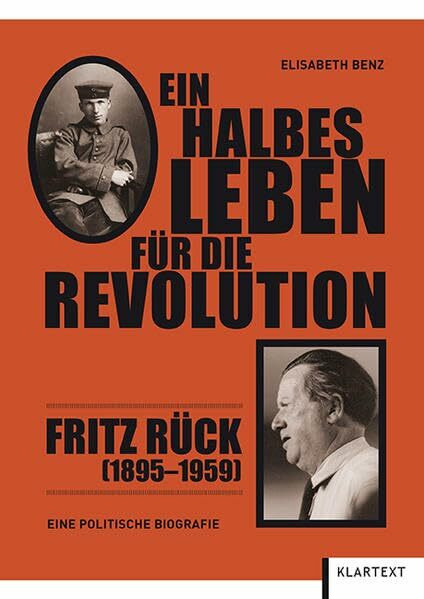 ELISABETH BENZ

EIN HALBES LEBEN FÜR DIE REVOLUTION

FRITZ RÜCK (1895–1959)

EINE POLITISCHE BIOGRAFIE

KLARTEXT